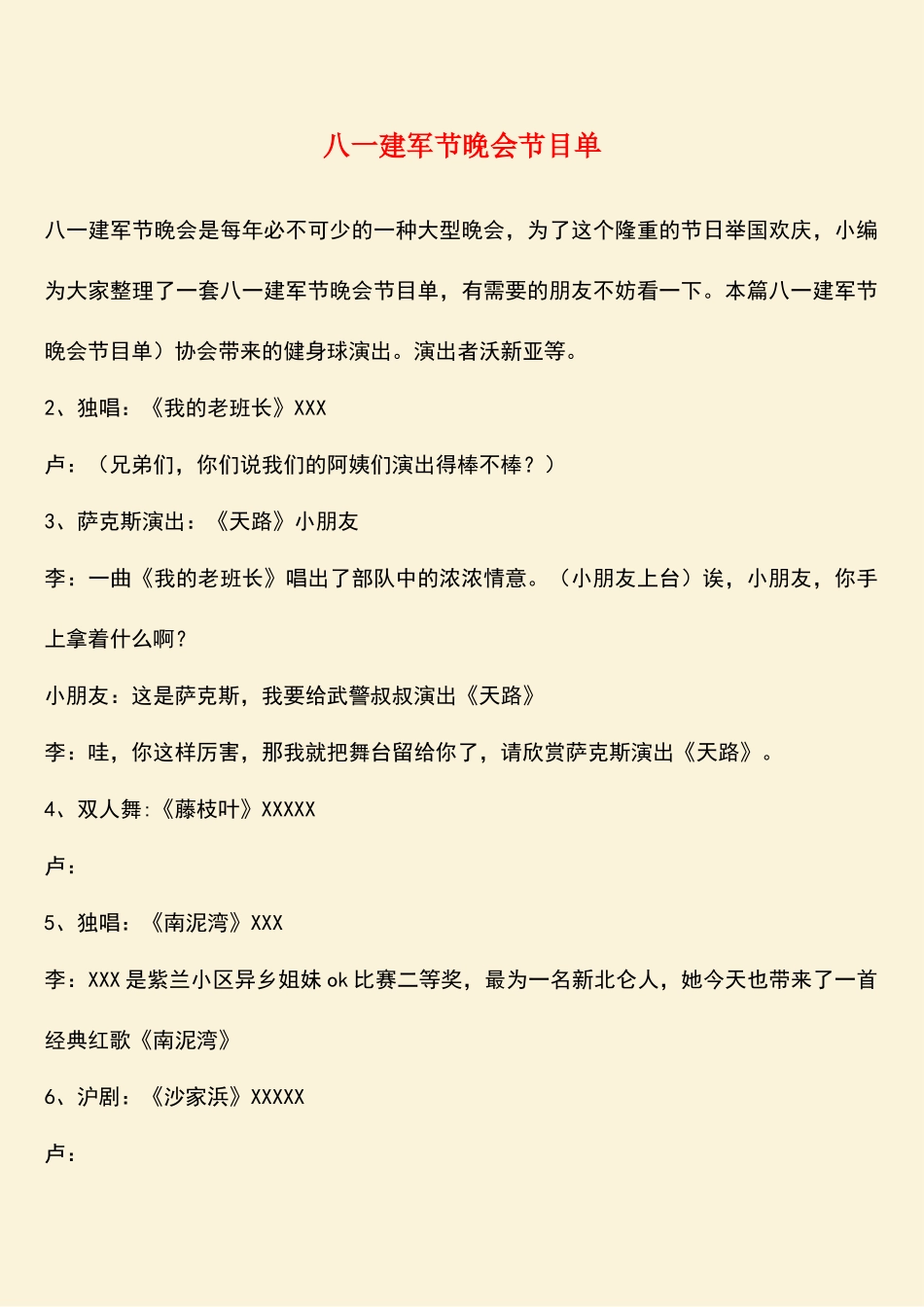 八一建军节晚会节目单

八一建军节晚会是每年必不可少的一种大型晚会，为了这个隆重的节日举国欢庆，小编为大家整理了一套八一建军节晚会节目单，有需要的朋友不妨看一下。本篇八一建军节晚会节目单）协会带来的健身球演出。演出者沃新亚等。

2、独唱：《我的老班长》XXX

卢：（兄弟们，你们说我们的阿姨们演出得棒不棒？）

3、萨克斯演出：《天路》小朋友

李：一曲《我的老班长》唱出了部队中的浓浓情意。（小朋友上台）诶，小朋友，你手上拿着什么啊？

小朋友：这是萨克斯，我要给武警叔叔演出《天路》

李：哇，你这样厉害，那我就把舞台留给你了，请欣赏萨克斯演出《天路》。

4、双人舞:《藤枝叶》XXXXX

卢：

5、独唱：《南泥湾》XXX

李：XXX 是紫兰小区异乡姐妹 ok 比赛二等奖，最为一名新北仑人，她今天也带来了一首经典红歌《南泥湾》

6、沪剧：《沙家浜》XXXXX

卢：